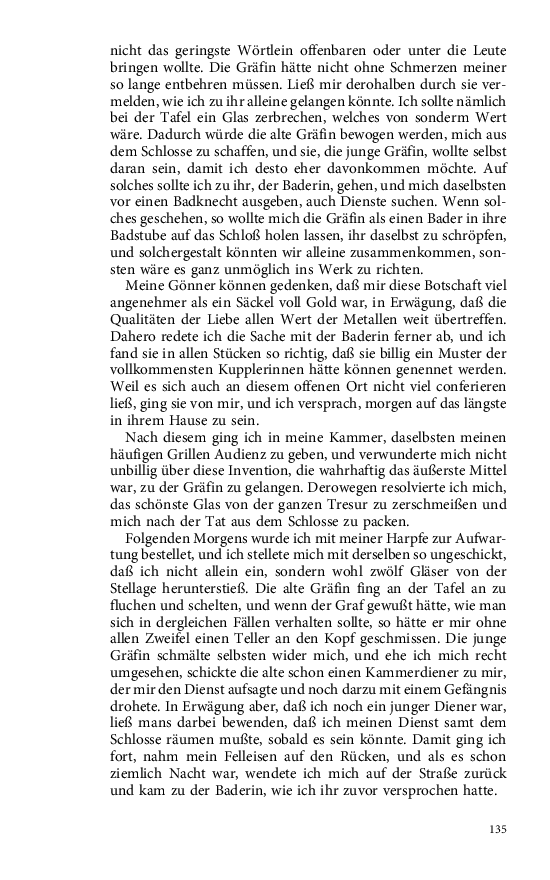 nicht das geringste Wörtlein offenbaren oder unter die Leute bringen wollte. Die Gräfin hätte nicht ohne Schmerzen meiner so lange entbehren müssen. Ließ mir derohalben durch sie vermelden, wie ich zu ihr alleine gelangen könnte. Ich sollte nämlich bei der Tafel ein Glas zerbrechen, welches von sonderm Wert wäre. Dadurch würde die alte Gräfin bewogen werden, mich aus dem Schlosse zu schaffen, und sie, die junge Gräfin, wollte selbst daran sein, damit ich desto eher davonkommen möchte. Auf solches sollte ich zu ihr, der Baderin, gehen, und mich daselbsten vor einen Badknecht ausgeben, auch Dienste suchen. Wenn solches geschehen, so wollte mich die Gräfin als einen Bader in ihre Badstube auf das Schloß holen lassen, ihr daselbst zu schröpfen, und solchergestalt könnten wir alleine zusammenkommen, sonsten wäre es ganz unmöglich ins Werk zu richten.

Meine Gönner können gedenken, daß mir diese Botschaft viel angenehmer als ein Säckel voll Gold war, in Erwägung, daß die Qualitäten der Liebe allen Wert der Metallen weit übertreffen. Dahero redete ich die Sache mit der Baderin ferner ab, und ich fand sie in allen Stücken so richtig, daß sie billig ein Muster der vollkommensten Kupplerinnen hätte können genennet werden. Weil es sich auch an diesem offenen Ort nicht viel conferieren ließ, ging sie von mir, und ich versprach, morgen auf das längste in ihrem Hause zu sein.

Nach diesem ging ich in meine Kammer, daselbsten meinen häufigen Grillen Audienz zu geben, und verwunderte mich nicht unbillig über diese Invention, die wahrhaftig das äußerste Mittel war, zu der Gräfin zu gelangen. Derowegen resolvierte ich mich, das schönste Glas von der ganzen Tresur zu zerschmeißen und mich nach der Tat aus dem Schlosse zu packen.

Folgenden Morgens wurde ich mit meiner Harpfe zur Aufwartung bestellet, und ich stellete mich mit derselben so ungeschickt, daß ich nicht allein ein, sondern wohl zwölf Gläser von der Stellage herunterstieß. Die alte Gräfin fing an der Tafel an zu fluchen und schelten, und wenn der Graf gewußt hätte, wie man sich in dergleichen Fällen verhalten sollte, so hätte er mir ohne allen Zweifel einen Teller an den Kopf geschmissen. Die junge Gräfin schmälte selbsten wider mich, und ehe ich mich recht umgesehen, schickte die alte schon einen Kammerdiener zu mir, der mir den Dienst aufsagte und noch darzu mit einem Gefängnis drohete. In Erwägung aber, daß ich noch ein junger Diener war, ließ mans darbei bewenden, daß ich meinen Dienst samt dem Schlosse räumen mußte, sobald es sein könnte. Damit ging ich fort, nahm mein Felleisen auf den Rücken, und als es schon ziemlich Nacht war, wendete ich mich auf der Straße zurück und kam zu der Baderin, wie ich ihr zuvor versprochen hatte.

135